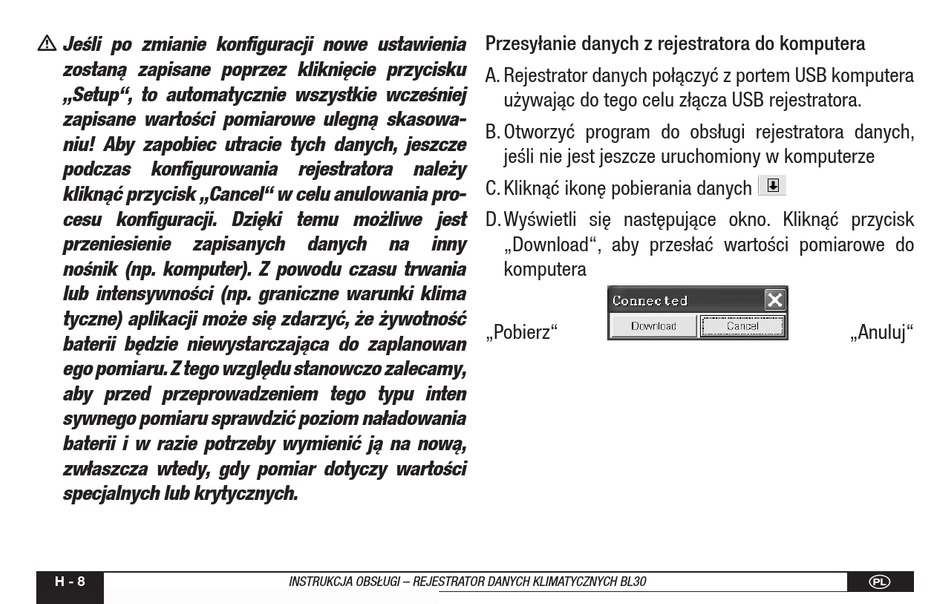 ⚠ Jeśli po zmianie konfiguracji nowe ustawienia zostaną zapisane poprzez kliknięcie przycisku „Setup“, to automatycznie wszystkie wcześniej zapisane wartości pomiarowe ulegną skasowaniu! Aby zapobiec utracie tych danych, jeszcze podczas konfigurowania rejestratora należy kliknąć przycisk „Cancel“ w celu anulowania procesu konfiguracji. Dzięki temu możliwe jest przeniesienie zapisanych danych na inny nośnik (np. komputer). Z powodu czasu trwania lub intensywności (np. graniczne warunki klima tyczne) aplikacji może się zdarzyć, że żywotność baterii będzie niewystarczająca do zaplanowan ego pomiaru. Z tego względu stanowczo zalecamy, aby przed przeprowadzeniem tego typu inten sywnego pomiaru sprawdzić poziom naładowania baterii i w razie potrzeby wymienić ją na nową, zwłaszcza wtedy, gdy pomiar dotyczy wartości specjalnych lub krytycznych.

Przesyłanie danych z rejestratora do komputera

A. Rejestrator danych połączyć z portem USB komputera używając do tego celu złącza USB rejestratora.

B. Otworzyć program do obsługi rejestratora danych, jeśli nie jest jeszcze uruchomiony w komputerze

C. Kliknąć ikonę pobierania danych

D. Wyświetli się następujące okno. Kliknąć przycisk „Download“, aby przesłać wartości pomiarowe do komputera

„Pobierz“

Connected

Download

Cancel

„Anuluj“

H - 8

INSTRUKCJA OBSŁUGI – REJESTRATOR DANYCH KLIMATYCZNYCH BL30

PL